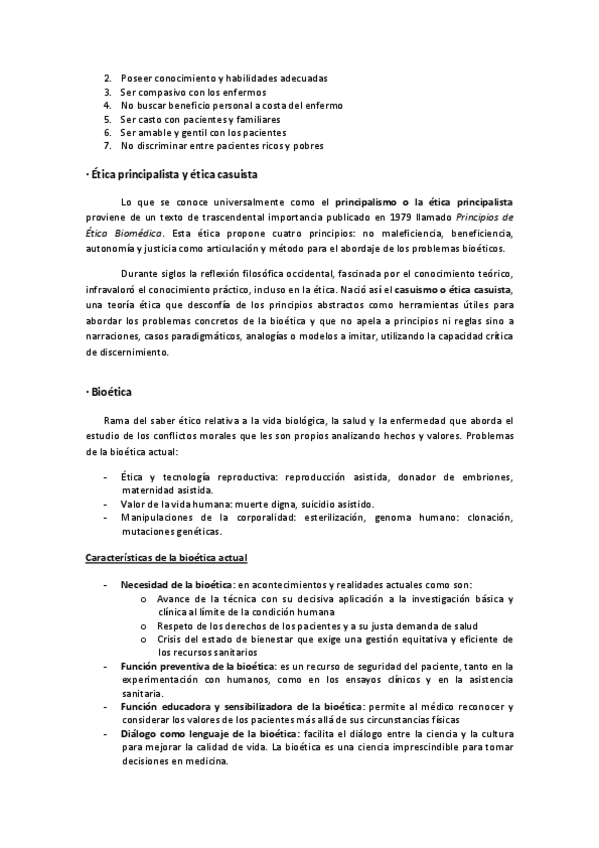 2. Poseer conocimiento y habilidades adecuadas
3. Ser compasivo con los enfermos
4. No buscar beneficio personal a costa del enfermo
5. Ser casto con pacientes y familiares
6. Ser amable y gentil con los pacientes
7. No discriminar entre pacientes ricos y pobres

· Ética principalista y ética casuista

Lo que se conoce universalmente como el principalismo o la ética principalista proviene de un texto de trascendental importancia publicado en 1979 llamado Principios de Ética Biomédica. Esta ética propone cuatro principios: no maleficiencia, beneficiencia, autonomía y justicia como articulación y método para el abordaje de los problemas bioéticos.

Durante siglos la reflexión filosófica occidental, fascinada por el conocimiento teórico, infravaloró el conocimiento práctico, incluso en la ética. Nació así el casuismo o ética casuista, una teoría ética que desconfía de los principios abstractos como herramientas útiles para abordar los problemas concretos de la bioética y que no apela a principios ni reglas sino a narraciones, casos paradigmáticos, analogías o modelos a imitar, utilizando la capacidad crítica de discernimiento.

· Bioética

Rama del saber ético relativa a la vida biológica, la salud y la enfermedad que aborda el estudio de los conflictos morales que les son propios analizando hechos y valores. Problemas de la bioética actual:

- Ética y tecnología reproductiva: reproducción asistida, donador de embriones, maternidad asistida.
- Valor de la vida humana: muerte digna, suicidio asistido.
- Manipulaciones de la corporalidad: esterilización, genoma humano: clonación, mutaciones genéticas.

Características de la bioética actual

- Necesidad de la bioética: en acontecimientos y realidades actuales como son:
  o Avance de la técnica con su decisiva aplicación a la investigación básica y clínica al límite de la condición humana
  o Respeto de los derechos de los pacientes y a su justa demanda de salud
  o Crisis del estado de bienestar que exige una gestión equitativa y eficiente de los recursos sanitarios
- Función preventiva de la bioética: es un recurso de seguridad del paciente, tanto en la experimentación con humanos, como en los ensayos clínicos y en la asistencia sanitaria.
- Función educadora y sensibilizadora de la bioética: permite al médico reconocer y considerar los valores de los pacientes más allá de sus circunstancias físicas
- Diálogo como lenguaje de la bioética: facilita el diálogo entre la ciencia y la cultura para mejorar la calidad de vida. La bioética es una ciencia imprescindible para tomar decisiones en medicina.